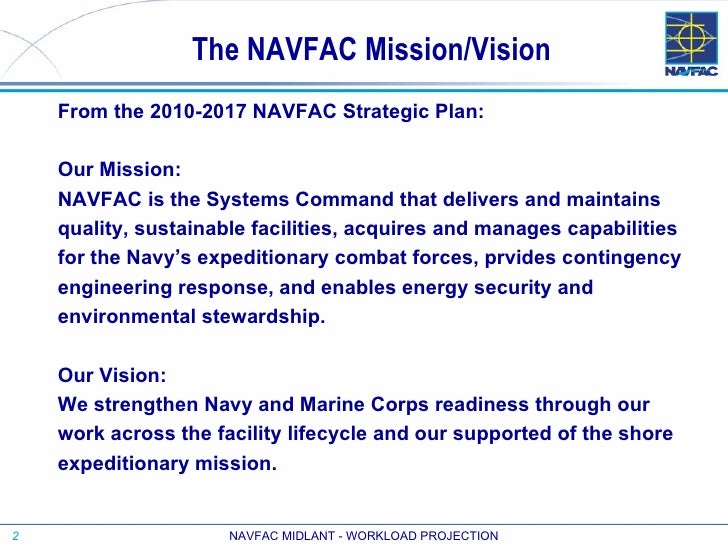 The NAVFAC Mission/Vision

NAVFAC

From the 2010-2017 NAVFAC Strategic Plan:

Our Mission:
NAVFAC is the Systems Command that delivers and maintains quality, sustainable facilities, acquires and manages capabilities for the Navy's expeditionary combat forces, prvides contingency engineering response, and enables energy security and environmental stewardship.

Our Vision:
We strengthen Navy and Marine Corps readiness through our work across the facility lifecycle and our supported of the shore expeditionary mission.

2

NAVFAC MIDLANT - WORKLOAD PROJECTION